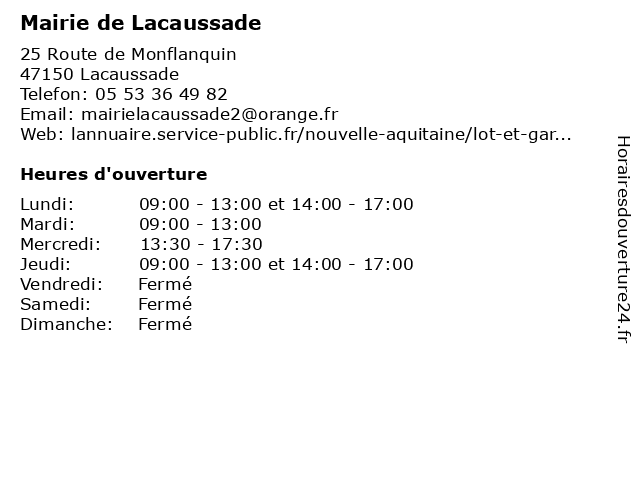 Mairie de Lacaussade

25 Route de Monflanquin
47150 Lacaussade
Telefon: 05 53 36 49 82
Email: mairielacaussade2@orange.fr
Web: lannuaire.service-public.fr/nouvelle-aquitaine/lot-et-gar...

Heures d'ouverture

| | |
|---|---|
| Lundi: | 09:00 - 13:00 et 14:00 - 17:00 |
| Mardi: | 09:00 - 13:00 |
| Mercredi: | 13:30 - 17:30 |
| Jeudi: | 09:00 - 13:00 et 14:00 - 17:00 |
| Vendredi: | Fermé |
| Samedi: | Fermé |
| Dimanche: | Fermé |

Horairesdouverture24.fr